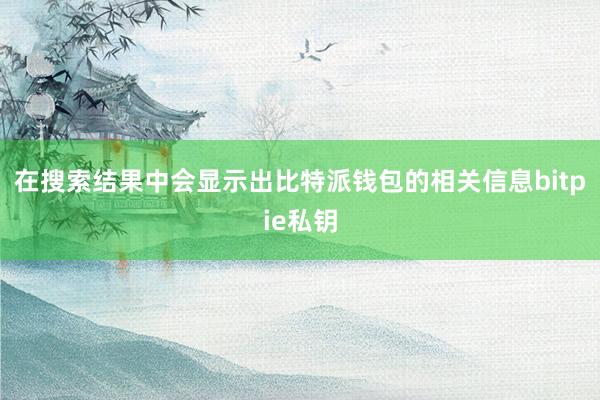 在搜索结果中会显示出比特派钱包的相关信息bitpie私钥